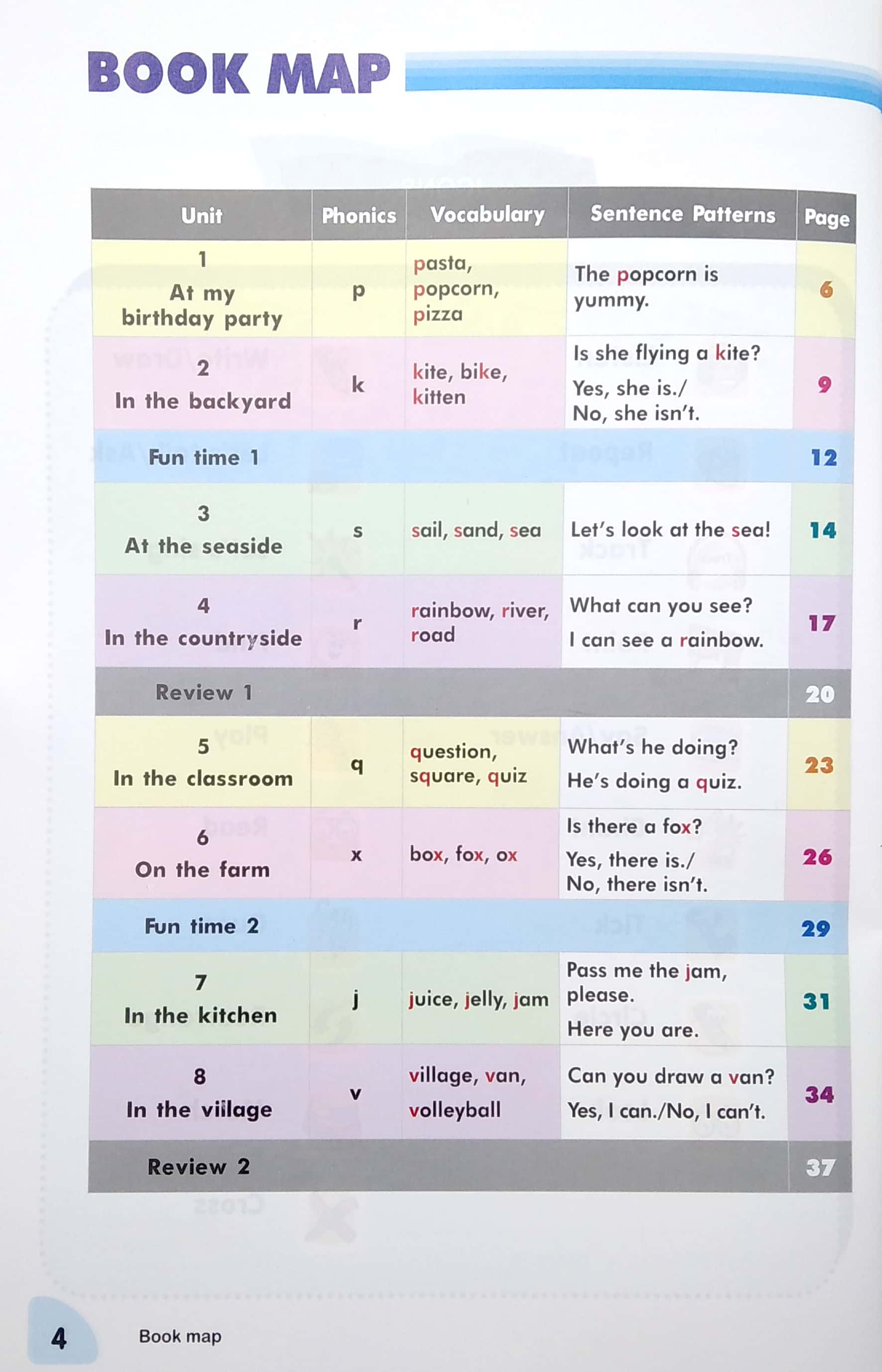 BOOK MAP

| Unit | Phonics | Vocabulary | Sentence Patterns | Page |
|---|---|---|---|---|
| 1 At my birthday party | p | pasta, popcorn, pizza | The popcorn is yummy. | 6 |
| 2 In the backyard | k | kite, bike, kitten | Is she flying a kite? Yes, she is./ No, she isn't. | 9 |
| Fun time 1 | | | | 12 |
| 3 At the seaside | s | sail, sand, sea | Let's look at the sea! | 14 |
| 4 In the countryside | r | rainbow, river, road | What can you see? I can see a rainbow. | 17 |
| Review 1 | | | | 20 |
| 5 In the classroom | q | question, square, quiz | What's he doing? He's doing a quiz. | 23 |
| 6 On the farm | x | box, fox, ox | Is there a fox? Yes, there is./ No, there isn't. | 26 |
| Fun time 2 | | | | 29 |
| 7 In the kitchen | j | juice, jelly, jam | Pass me the jam, please. Here you are. | 31 |
| 8 In the village | v | village, van, volleyball | Can you draw a van? Yes, I can./No, I can't. | 34 |
| Review 2 | | | | 37 |

4 Book map